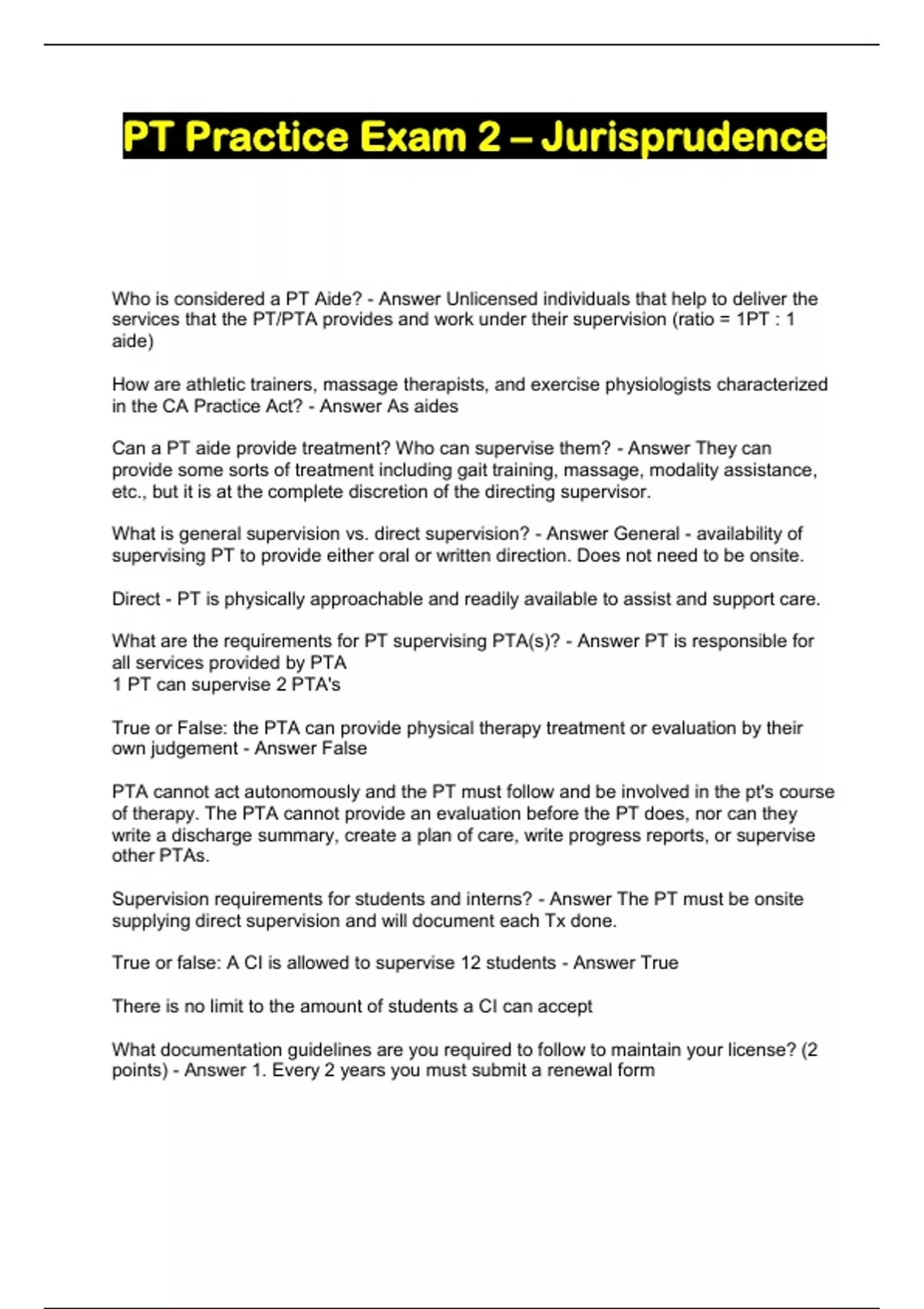 PT Practice Exam 2 – Jurisprudence

Who is considered a PT Aide? - Answer Unlicensed individuals that help to deliver the services that the PT/PTA provides and work under their supervision (ratio = 1PT : 1 aide)

How are athletic trainers, massage therapists, and exercise physiologists characterized in the CA Practice Act? - Answer As aides

Can a PT aide provide treatment? Who can supervise them? - Answer They can provide some sorts of treatment including gait training, massage, modality assistance, etc., but it is at the complete discretion of the directing supervisor.

What is general supervision vs. direct supervision? - Answer General - availability of supervising PT to provide either oral or written direction. Does not need to be onsite.

Direct - PT is physically approachable and readily available to assist and support care.

What are the requirements for PT supervising PTA(s)? - Answer PT is responsible for all services provided by PTA
1 PT can supervise 2 PTA's

True or False: the PTA can provide physical therapy treatment or evaluation by their own judgement - Answer False

PTA cannot act autonomously and the PT must follow and be involved in the pt's course of therapy. The PTA cannot provide an evaluation before the PT does, nor can they write a discharge summary, create a plan of care, write progress reports, or supervise other PTAs.

Supervision requirements for students and interns? - Answer The PT must be onsite supplying direct supervision and will document each Tx done.

True or false: A CI is allowed to supervise 12 students - Answer True

There is no limit to the amount of students a CI can accept

What documentation guidelines are you required to follow to maintain your license? (2 points) - Answer 1. Every 2 years you must submit a renewal form